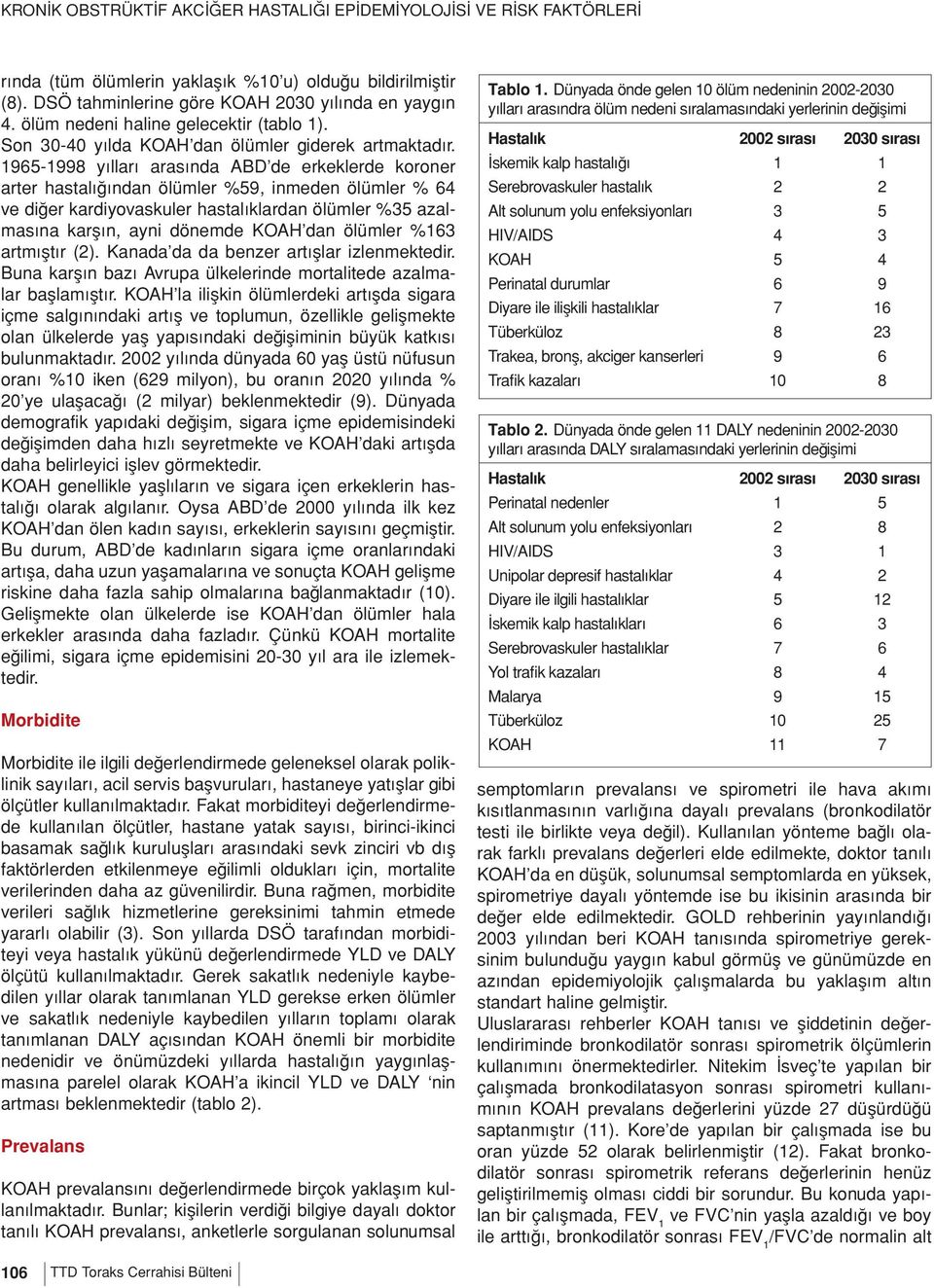 KRONİK OBSTRÜKTİF AKCİĞER HASTALIĞI EPİDEMİYOLOJİSİ VE RİSK FAKTÖRLERİ

rında (tüm ölümlerin yaklaşık %10'u) olduğu bildirilmiştir (8). DSÖ tahminlerine göre KOAH 2030 yılında en yaygın 4. ölüm nedeni haline gelecektir (tablo 1).
Son 30-40 yılda KOAH'dan ölümler giderek artmaktadır. 1965-1998 yılları arasında ABD'de erkeklerde koroner arter hastalığından ölümler %59, inmeden ölümler % 64 ve diğer kardiyovaskuler hastalıklardan ölümler %35 azalmasına karşın, ayni dönemde KOAH'dan ölümler %163 artmıştır (2). Kanada'da da benzer artışlar izlenmektedir. Buna karşın bazı Avrupa ülkelerinde mortalitede azalmalar başlamıştır. KOAH'la ilişkin ölümlerdeki artışda sigara içme salgınındaki artış ve toplumun, özellikle gelişmekte olan ülkelerde yaş yapısındaki değişiminin büyük katkısı bulunmaktadır. 2002 yılında dünyada 60 yaş üstü nüfusun oranı %10 iken (629 milyon), bu oranın 2020 yılında % 20'ye ulaşacağı (2 milyar) beklenmektedir (9). Dünyada demografik yapıdaki değişim, sigara içme epidemisindeki değişimden daha hızlı seyretmekte ve KOAH'daki artışda daha belirleyici işlev görmektedir.
KOAH genellikle yaşlıların ve sigara içen erkeklerin hastalığı olarak algılanır. Oysa ABD'de 2000 yılında ilk kez KOAH'dan ölen kadın sayısı, erkeklerin sayısını geçmiştir. Bu durum, ABD'de kadınların sigara içme oranlarındaki artışa, daha uzun yaşamalarına ve sonuçta KOAH gelişme riskine daha fazla sahip olmalarına bağlanmaktadır (10). Gelişmekte olan ülkelerde ise KOAH'dan ölümler hala erkekler arasında daha fazladır. Çünkü KOAH mortalite eğilimi, sigara içme epidemisini 20-30 yıl ara ile izlemektedir.

Morbidite

Morbidite ile ilgili değerlendirmede geleneksel olarak poliklinik sayıları, acil servis başvuruları, hastaneye yatışlar gibi ölçütler kullanılmaktadır. Fakat morbiditeyi değerlendirmede kullanılan ölçütler, hastane yatak sayısı, birinci-ikinci basamak sağlık kuruluşları arasındaki sevk zinciri vb dış faktörlerden etkilenmeye eğilimli oldukları için, mortalite verilerinden daha az güvenilirdir. Buna rağmen, morbidite verileri sağlık hizmetlerine gereksinimi tahmin etmede yararlı olabilir (3). Son yıllarda DSÖ tarafından morbiditeyi veya hastalık yükünü değerlendirmede YLD ve DALY ölçütü kullanılmaktadır. Gerek sakatlık nedeniyle kaybedilen yıllar olarak tanımlanan YLD gerekse erken ölümler ve sakatlık nedeniyle kaybedilen yılların toplamı olarak tanımlanan DALY açısından KOAH önemli bir morbidite nedenidir ve önümüzdeki yıllarda hastalığın yaygınlaşmasına parelel olarak KOAH'a ikincil YLD ve DALY 'nin artması beklenmektedir (tablo 2).

Prevalans

KOAH prevalansını değerlendirmede birçok yaklaşım kullanılmaktadır. Bunlar; kişilerin verdiği bilgiye dayalı doktor tanılı KOAH prevalansı, anketlerle sorgulanan solunumsal

Tablo 1. Dünyada önde gelen 10 ölüm nedeninin 2002-2030 yılları arasındra ölüm nedeni sıralamasındaki yerlerinin değişimi

| Hastalık | 2002 sırası | 2030 sırası |
|---|---|---|
| İskemik kalp hastalığı | 1 | 1 |
| Serebrovaskuler hastalık | 2 | 2 |
| Alt solunum yolu enfeksiyonları | 3 | 5 |
| HIV/AIDS | 4 | 3 |
| KOAH | 5 | 4 |
| Perinatal durumlar | 6 | 9 |
| Diyare ile ilişkili hastalıklar | 7 | 16 |
| Tüberküloz | 8 | 23 |
| Trakea, bronş, akciger kanserleri | 9 | 6 |
| Trafik kazaları | 10 | 8 |

Tablo 2. Dünyada önde gelen 11 DALY nedeninin 2002-2030 yılları arasında DALY sıralamasındaki yerlerinin değişimi

| Hastalık | 2002 sırası | 2030 sırası |
|---|---|---|
| Perinatal nedenler | 1 | 5 |
| Alt solunum yolu enfeksiyonları | 2 | 8 |
| HIV/AIDS | 3 | 1 |
| Unipolar depresif hastalıklar | 4 | 2 |
| Diyare ile ilgili hastalıklar | 5 | 12 |
| İskemik kalp hastalıkları | 6 | 3 |
| Serebrovaskuler hastalıklar | 7 | 6 |
| Yol trafik kazaları | 8 | 4 |
| Malarya | 9 | 15 |
| Tüberküloz | 10 | 25 |
| KOAH | 11 | 7 |

semptomların prevalansı ve spirometri ile hava akımı kısıtlanmasının varlığına dayalı prevalans (bronkodilatör testi ile birlikte veya değil). Kullanılan yönteme bağlı olarak farklı prevalans değerleri elde edilmekte, doktor tanılı KOAH'da en düşük, solunumsal semptomlarda en yüksek, spirometriye dayalı yöntemde ise bu ikisinin arasında bir değer elde edilmektedir. GOLD rehberinin yayınlandığı 2003 yılından beri KOAH tanısında spirometriye gereksinim bulunduğu yaygın kabul görmüş ve günümüzde en azından epidemiyolojik çalışmalarda bu yaklaşım altın standart haline gelmiştir.
Uluslararası rehberler KOAH tanısı ve şiddetinin değerlendiriminde bronkodilatör sonrası spirometrik ölçümlerin kullanımını önermektedirler. Nitekim İsveç'te yapılan bir çalışmada bronkodilatasyon sonrası spirometri kullanımının KOAH prevalans değerlerini yüzde 27 düşürdüğü saptanmıştır (11). Kore'de yapılan bir çalışmada ise bu oran yüzde 52 olarak belirlenmiştir (12). Fakat bronkodilatör sonrası spirometrik referans değerlerinin henüz geliştirilmemiş olması ciddi bir sorundur. Bu konuda yapılan bir çalışmada, $FEV_1$ ve FVC'nin yaşla azaldığı ve boy ile arttığı, bronkodilatör sonrası $FEV_1$/FVC'de normalin alt

106 TTD Toraks Cerrahisi Bülteni